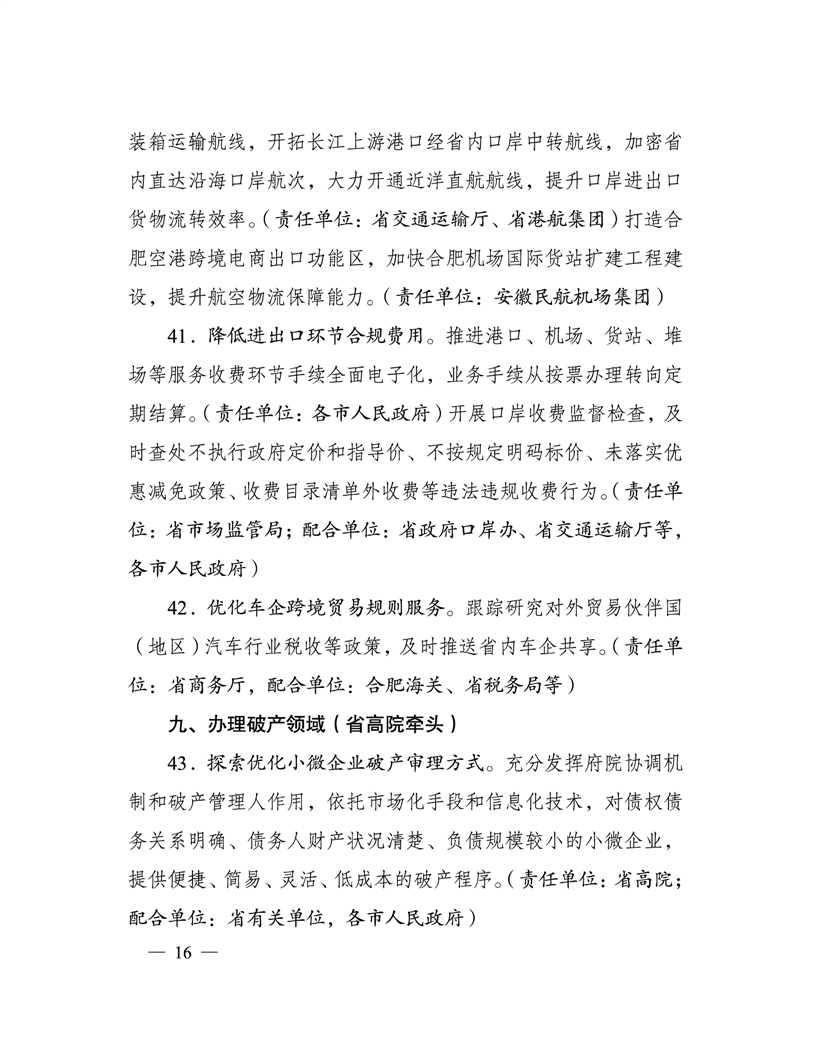 装箱运输航线，开拓长江上游港口经省内口岸中转航线，加密省内直达沿海口岸航次，大力开通近洋直航航线，提升口岸进出口货物流转效率。（责任单位：省交通运输厅、省港航集团）打造合肥空港跨境电商出口功能区，加快合肥机场国际货站扩建工程建设，提升航空物流保障能力。（责任单位：安徽民航机场集团）

41．降低进出口环节合规费用。推进港口、机场、货站、堆场等服务收费环节手续全面电子化，业务手续从按票办理转向定期结算。（责任单位：各市人民政府）开展口岸收费监督检查，及时查处不执行政府定价和指导价、不按规定明码标价、未落实优惠减免政策、收费目录清单外收费等违法违规收费行为。（责任单位：省市场监管局；配合单位：省政府口岸办、省交通运输厅等，各市人民政府）

42．优化车企跨境贸易规则服务。跟踪研究对外贸易伙伴国（地区）汽车行业税收等政策，及时推送省内车企共享。（责任单位：省商务厅，配合单位：合肥海关、省税务局等）

九、办理破产领域（省高院牵头）

43．探索优化小微企业破产审理方式。充分发挥府院协调机制和破产管理人作用，依托市场化手段和信息化技术，对债权债务关系明确、债务人财产状况清楚、负债规模较小的小微企业，提供便捷、简易、灵活、低成本的破产程序。（责任单位：省高院；配合单位：省有关单位，各市人民政府）

— 16 —